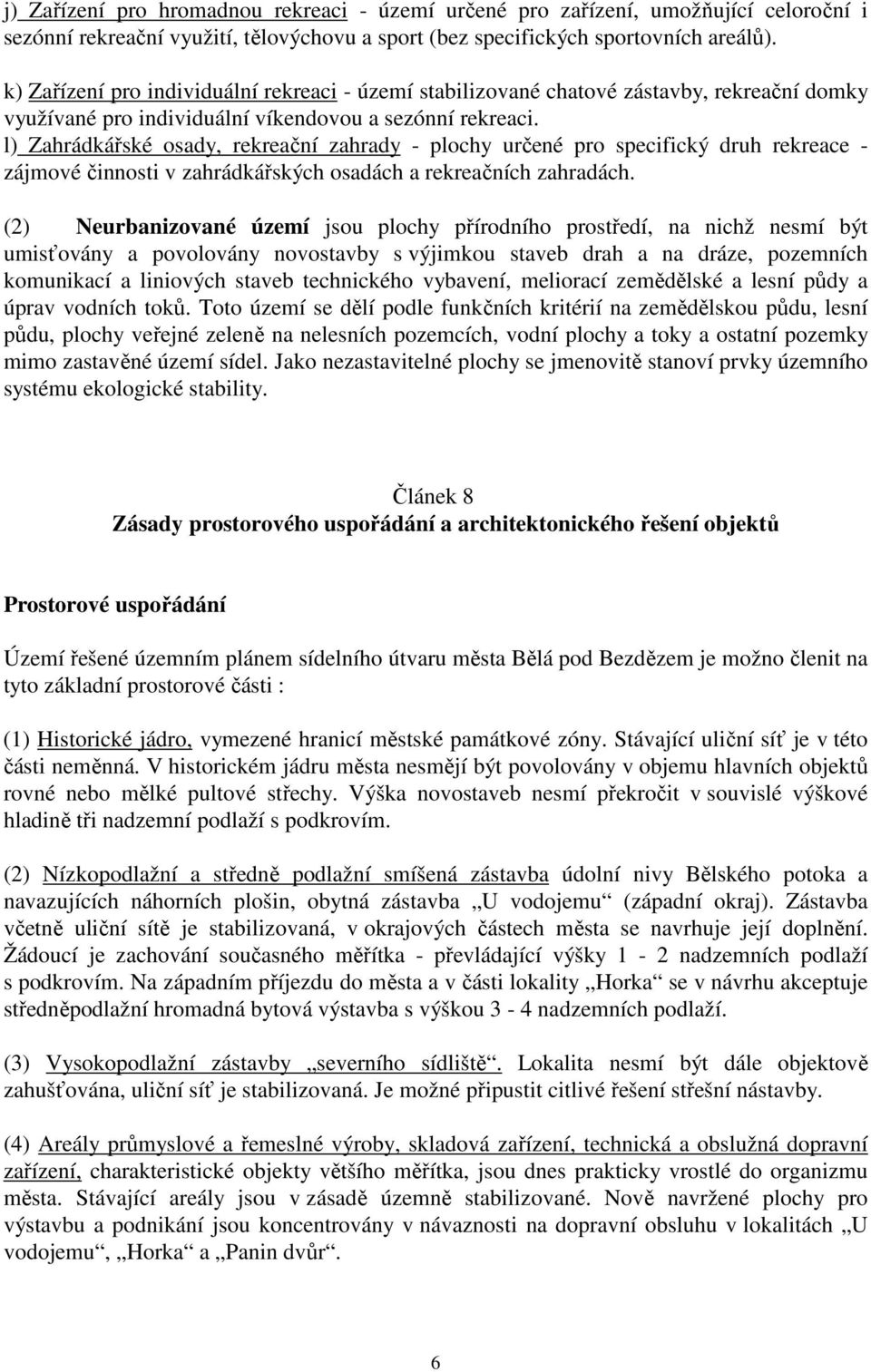 j) Zařízení pro hromadnou rekreaci - území určené pro zařízení, umožňující celoroční i sezónní rekreační využití, tělovýchovu a sport (bez specifických sportovních areálů).

k) Zařízení pro individuální rekreaci - území stabilizované chatové zástavby, rekreační domky využívané pro individuální víkendovou a sezónní rekreaci.
l) Zahrádkářské osady, rekreační zahrady - plochy určené pro specifický druh rekreace - zájmové činnosti v zahrádkářských osadách a rekreačních zahradách.

(2) Neurbanizované území jsou plochy přírodního prostředí, na nichž nesmí být umisťovány a povolovány novostavby s výjimkou staveb drah a na dráze, pozemních komunikací a liniových staveb technického vybavení, meliorací zemědělské a lesní půdy a úprav vodních toků. Toto území se dělí podle funkčních kritérií na zemědělskou půdu, lesní půdu, plochy veřejné zeleně na nelesních pozemcích, vodní plochy a toky a ostatní pozemky mimo zastavěné území sídel. Jako nezastavitelné plochy se jmenovitě stanoví prvky územního systému ekologické stability.

Článek 8
Zásady prostorového uspořádání a architektonického řešení objektů

Prostorové uspořádání

Území řešené územním plánem sídelního útvaru města Bělá pod Bezdězem je možno členit na tyto základní prostorové části :

(1) Historické jádro, vymezené hranicí městské památkové zóny. Stávající uliční síť je v této části neměnná. V historickém jádru města nesmějí být povolovány v objemu hlavních objektů rovné nebo mělké pultové střechy. Výška novostaveb nesmí překročit v souvislé výškové hladině tři nadzemní podlaží s podkrovím.

(2) Nízkopodlažní a středně podlažní smíšená zástavba údolní nivy Bělského potoka a navazujících náhorních plošin, obytná zástavba „U vodojemu“ (západní okraj). Zástavba včetně uliční sítě je stabilizovaná, v okrajových částech města se navrhuje její doplnění. Žádoucí je zachování současného měřítka - převládající výšky 1 - 2 nadzemních podlaží s podkrovím. Na západním příjezdu do města a v části lokality „Horka“ se v návrhu akceptuje středněpodlažní hromadná bytová výstavba s výškou 3 - 4 nadzemních podlaží.

(3) Vysokopodlažní zástavby „severního sídliště“. Lokalita nesmí být dále objektově zahušťována, uliční síť je stabilizovaná. Je možné připustit citlivé řešení střešní nástavby.

(4) Areály průmyslové a řemeslné výroby, skladová zařízení, technická a obslužná dopravní zařízení, charakteristické objekty většího měřítka, jsou dnes prakticky vrostlé do organizmu města. Stávající areály jsou v zásadě územně stabilizované. Nově navržené plochy pro výstavbu a podnikání jsou koncentrovány v návaznosti na dopravní obsluhu v lokalitách „U vodojemu“, „Horka“ a „Panin dvůr“.

6